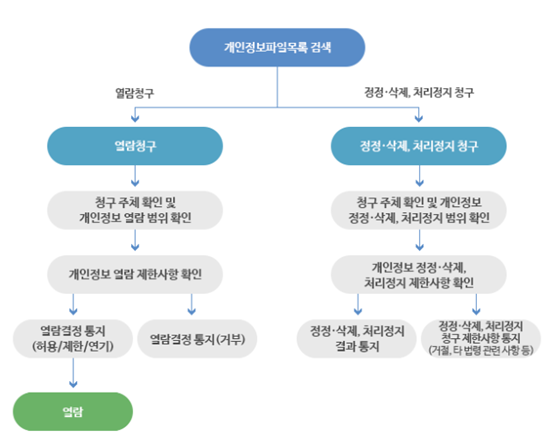 개인정보파일목록 검색

열람청구

정정·삭제, 처리정지 청구

열람청구

청구 주체 확인 및 개인정보 열람 범위 확인

개인정보 열람 제한사항 확인

열람결정 통지 (허용/제한/연기)

열람결정 통지(거부)

열람

정정·삭제, 처리정지 청구

청구 주체 확인 및 개인정보 정정·삭제, 처리정지 범위 확인

개인정보 정정·삭제, 처리정지 제한사항 확인

정정·삭제, 처리정지 결과 통지

정정·삭제, 처리정지 청구 제한사항 통지 (거절, 타 법령 관련 사항 등)